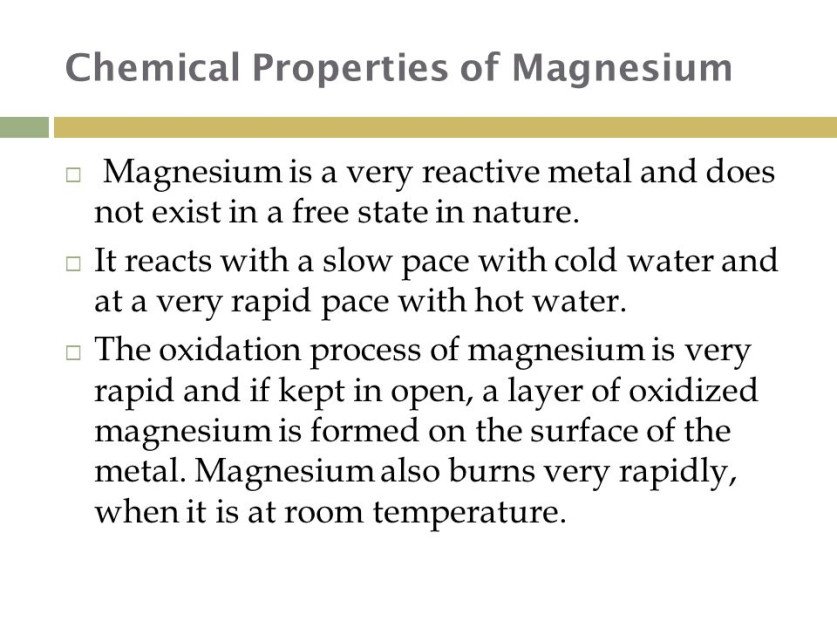 Chemical Properties of Magnesium

□ Magnesium is a very reactive metal and does not exist in a free state in nature.

□ It reacts with a slow pace with cold water and at a very rapid pace with hot water.

□ The oxidation process of magnesium is very rapid and if kept in open, a layer of oxidized magnesium is formed on the surface of the metal. Magnesium also burns very rapidly, when it is at room temperature.